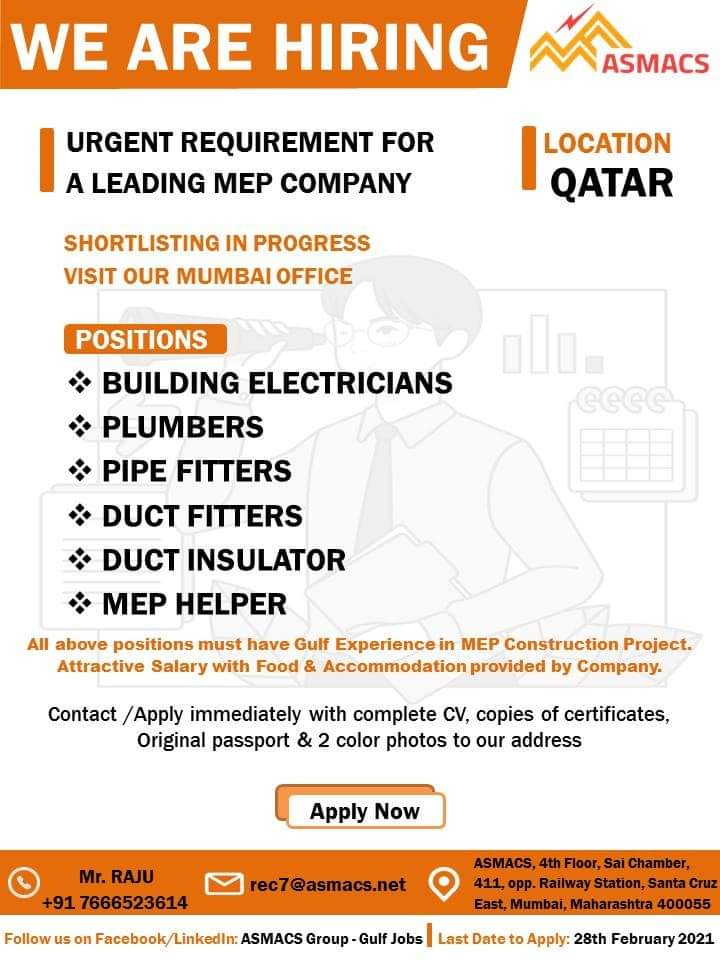 WE ARE HIRING

ASMACS

URGENT REQUIREMENT FOR A LEADING MEP COMPANY

LOCATION
QATAR

SHORTLISTING IN PROGRESS
VISIT OUR MUMBAI OFFICE

POSITIONS

❖ BUILDING ELECTRICIANS
❖ PLUMBERS
❖ PIPE FITTERS
❖ DUCT FITTERS
❖ DUCT INSULATOR
❖ MEP HELPER

All above positions must have Gulf Experience in MEP Construction Project. Attractive Salary with Food & Accommodation provided by Company.

Contact /Apply immediately with complete CV, copies of certificates, Original passport & 2 color photos to our address

Apply Now

Mr. RAJU
+91 7666523614

rec7@asmacs.net

ASMACS, 4th Floor, Sai Chamber, 411, opp. Railway Station, Santa Cruz East, Mumbai, Maharashtra 400055

Follow us on Facebook/LinkedIn: ASMACS Group - Gulf Jobs | Last Date to Apply: 28th February 2021